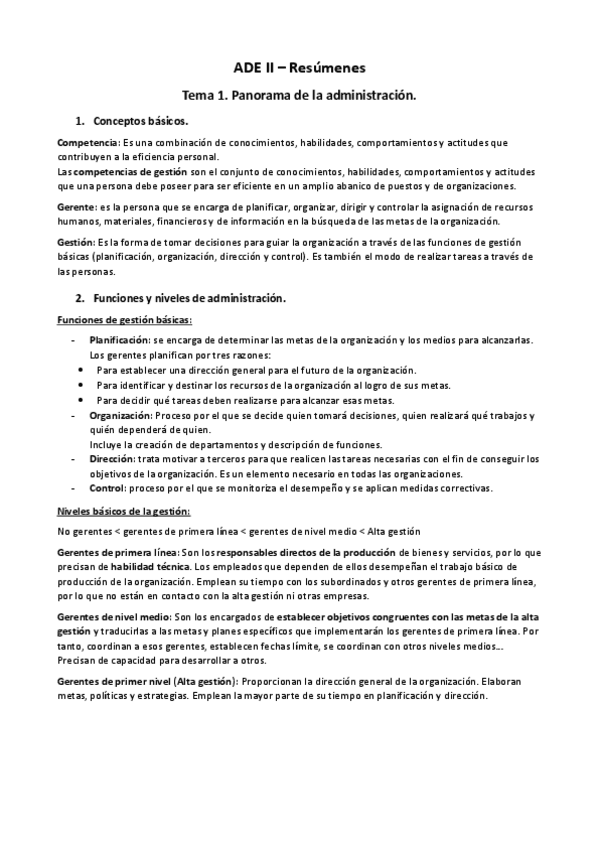 ADE II – Resúmenes

Tema 1. Panorama de la administración.

1. Conceptos básicos.

Competencia: Es una combinación de conocimientos, habilidades, comportamientos y actitudes que contribuyen a la eficiencia personal.
Las competencias de gestión son el conjunto de conocimientos, habilidades, comportamientos y actitudes que una persona debe poseer para ser eficiente en un amplio abanico de puestos y de organizaciones.

Gerente: es la persona que se encarga de planificar, organizar, dirigir y controlar la asignación de recursos humanos, materiales, financieros y de información en la búsqueda de las metas de la organización.

Gestión: Es la forma de tomar decisiones para guiar la organización a través de las funciones de gestión básicas (planificación, organización, dirección y control). Es también el modo de realizar tareas a través de las personas.

2. Funciones y niveles de administración.

Funciones de gestión básicas:

- Planificación: se encarga de determinar las metas de la organización y los medios para alcanzarlas. Los gerentes planifican por tres razones:
• Para establecer una dirección general para el futuro de la organización.
• Para identificar y destinar los recursos de la organización al logro de sus metas.
• Para decidir qué tareas deben realizarse para alcanzar esas metas.
- Organización: Proceso por el que se decide quien tomará decisiones, quien realizará qué trabajos y quién dependerá de quien.
Incluye la creación de departamentos y descripción de funciones.
- Dirección: trata motivar a terceros para que realicen las tareas necesarias con el fin de conseguir los objetivos de la organización. Es un elemento necesario en todas las organizaciones.
- Control: proceso por el que se monitoriza el desempeño y se aplican medidas correctivas.

Niveles básicos de la gestión:

No gerentes < gerentes de primera línea < gerentes de nivel medio < Alta gestión

Gerentes de primera línea: Son los responsables directos de la producción de bienes y servicios, por lo que precisan de habilidad técnica. Los empleados que dependen de ellos desempeñan el trabajo básico de producción de la organización. Emplean su tiempo con los subordinados y otros gerentes de primera línea, por lo que no están en contacto con la alta gestión ni otras empresas.

Gerentes de nivel medio: Son los encargados de establecer objetivos congruentes con las metas de la alta gestión y traducirlas a las metas y planes específicos que implementarán los gerentes de primera línea. Por tanto, coordinan a esos gerentes, establecen fechas límite, se coordinan con otros niveles medios... Precisan de capacidad para desarrollar a otros.

Gerentes de primer nivel (Alta gestión): Proporcionan la dirección general de la organización. Elaboran metas, políticas y estrategias. Emplean la mayor parte de su tiempo en planificación y dirección.